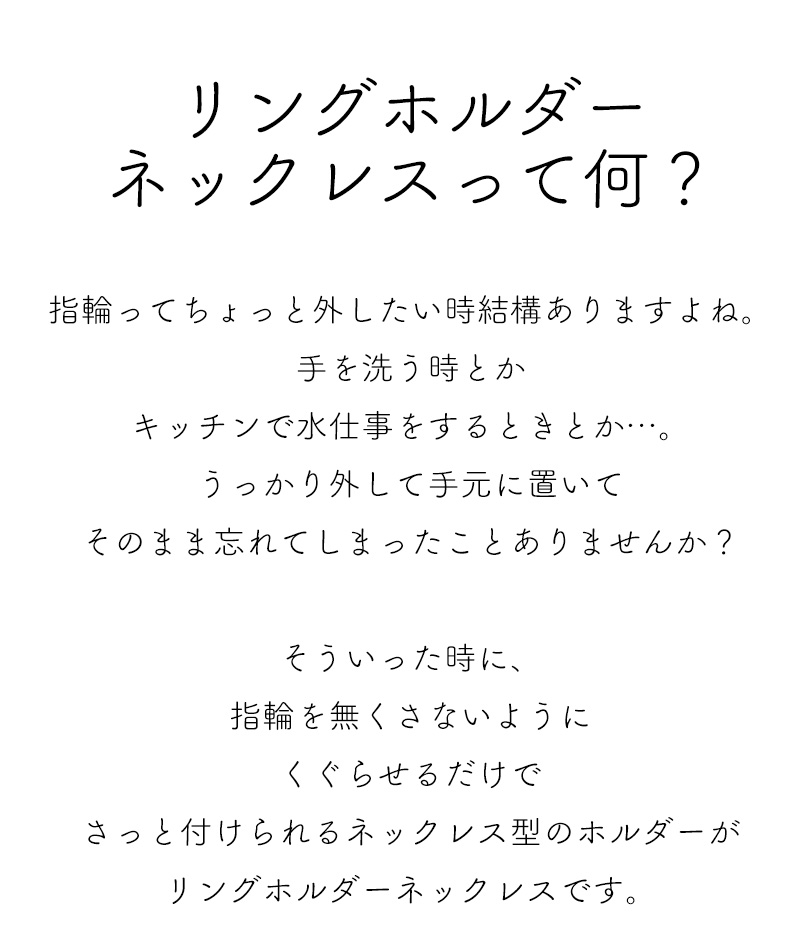 リングホルダー
ネックレスって何？

指輪ってちょっと外したい時結構ありますよね。
手を洗う時とか
キッチンで水仕事をするときとか…。
うっかり外して手元に置いて
そのまま忘れてしまったことありませんか？

そういった時に、
指輪を無くさないように
くぐらせるだけで
さっと付けられるネックレス型のホルダーが
リングホルダーネックレスです。